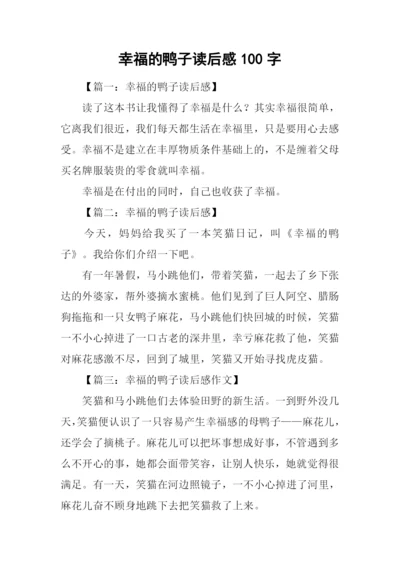 幸福的鸭子读后感 100 字

【篇一：幸福的鸭子读后感】

读了这本书让我懂得了幸福是什么？其实幸福很简单，它离我们很近，我们每天都生活在幸福里，只是要用心去感受。幸福不是建立在丰厚物质条件基础上的，不是缠着父母买名牌服装贵的零食就叫幸福。

幸福是在付出的同时，自己也收获了幸福。

【篇二：幸福的鸭子读后感】

今天，妈妈给我买了一本笑猫日记，叫《幸福的鸭子》。我给你们介绍一下吧。

有一年暑假，马小跳他们，带着笑猫，一起去了乡下张达的外婆家，帮外婆摘水蜜桃。他们见到了巨人阿空、腊肠狗拖拖和一只女鸭子麻花，马小跳他们快回城的时候，笑猫一不小心掉进了一口古老的深井里，幸亏麻花救了他，笑猫对麻花感激不尽，回到了城里，笑猫又开始寻找虎皮猫。

【篇三：幸福的鸭子读后感作文】

笑猫和马小跳他们去体验田野的新生活。一到野外没几天，笑猫便认识了一只容易产生幸福感的母鸭子——麻花儿，还学会了摘桃子。麻花儿可以把坏事想成好事，不管遇到多么不开心的事，她都会面带笑容，让别人快乐，她就觉得很满足。有一天，笑猫在河边照镜子，一不小心掉进了河里，麻花儿奋不顾身地跳下去把笑猫救了上来。